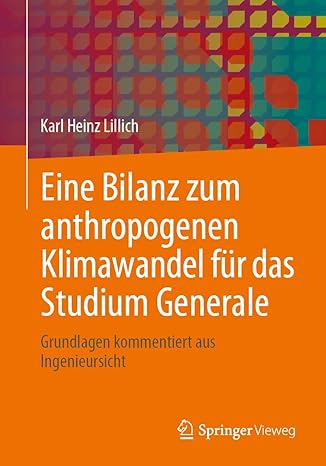 Karl Heinz Lillich

Eine Bilanz zum anthropogenen Klimawandel für das Studium Generale

Grundlagen kommentiert aus Ingenieursicht

Springer Vieweg